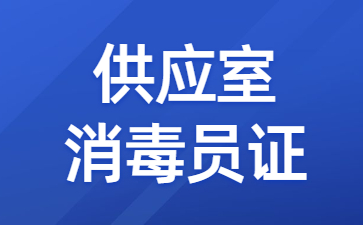 供应室
消毒员证